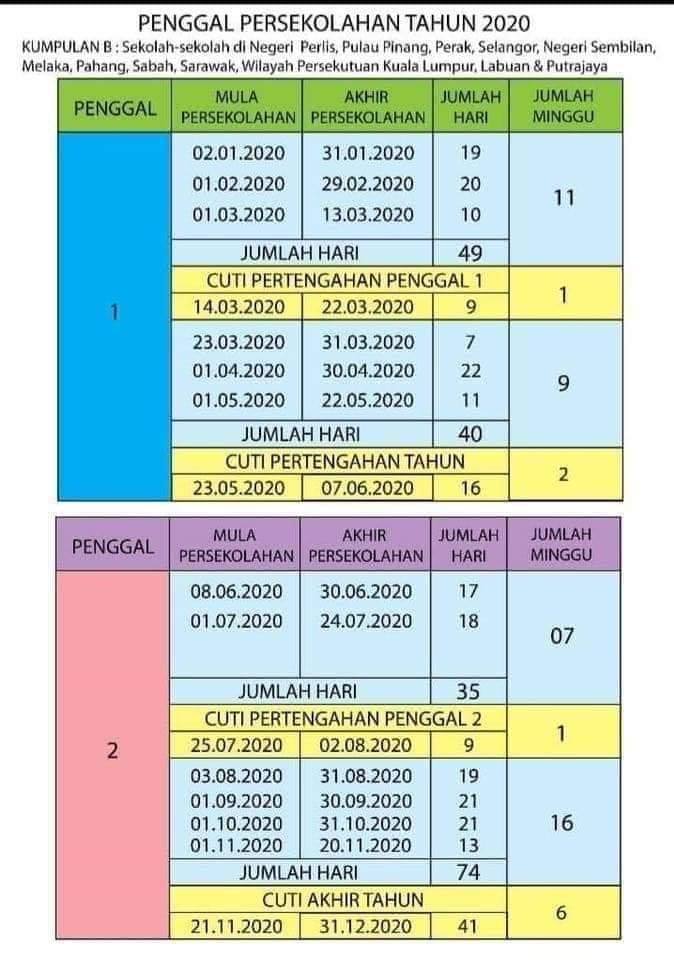 PENGGAL PERSEKOLAHAN TAHUN 2020

KUMPULAN B : Sekolah-sekolah di Negeri Perlis, Pulau Pinang, Perak, Selangor, Negeri Sembilan, Melaka, Pahang, Sabah, Sarawak, Wilayah Persekutuan Kuala Lumpur, Labuan & Putrajaya

| PENGGAL | MULA PERSEKOLAHAN | AKHIR PERSEKOLAHAN | JUMLAH HARI | JUMLAH MINGGU |
|---|---|---|---|---|
| 1 | 02.01.2020 | 31.01.2020 | 19 | 11 |
| | 01.02.2020 | 29.02.2020 | 20 | |
| | 01.03.2020 | 13.03.2020 | 10 | |
| | JUMLAH HARI | | 49 | |
| | CUTI PERTENGAHAN PENGGAL 1 | | | 1 |
| | 14.03.2020 | 22.03.2020 | 9 | |
| | 23.03.2020 | 31.03.2020 | 7 | 9 |
| | 01.04.2020 | 30.04.2020 | 22 | |
| | 01.05.2020 | 22.05.2020 | 11 | |
| | JUMLAH HARI | | 40 | |
| | CUTI PERTENGAHAN TAHUN | | | 2 |
| | 23.05.2020 | 07.06.2020 | 16 | |

| PENGGAL | MULA PERSEKOLAHAN | AKHIR PERSEKOLAHAN | JUMLAH HARI | JUMLAH MINGGU |
|---|---|---|---|---|
| 2 | 08.06.2020 | 30.06.2020 | 17 | 07 |
| | 01.07.2020 | 24.07.2020 | 18 | |
| | JUMLAH HARI | | 35 | |
| | CUTI PERTENGAHAN PENGGAL 2 | | | 1 |
| | 25.07.2020 | 02.08.2020 | 9 | |
| | 03.08.2020 | 31.08.2020 | 19 | 16 |
| | 01.09.2020 | 30.09.2020 | 21 | |
| | 01.10.2020 | 31.10.2020 | 21 | |
| | 01.11.2020 | 20.11.2020 | 13 | |
| | JUMLAH HARI | | 74 | |
| | CUTI AKHIR TAHUN | | | 6 |
| | 21.11.2020 | 31.12.2020 | 41 | |